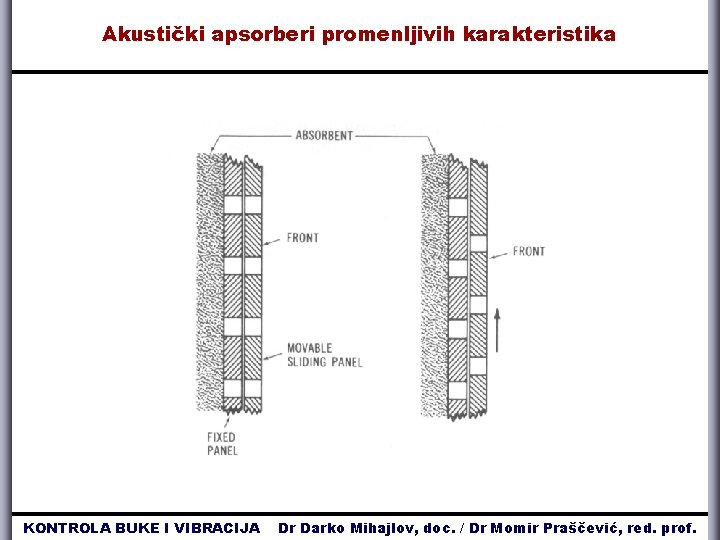 Akustički apsorberi promenljivih karakteristika

ABSORBENT

FRONT

MOVABLE SLIDING PANEL

FIXED PANEL

FRONT

KONTROLA BUKE I VIBRACIJA Dr Darko Mihajlov, doc. / Dr Momir Praščević, red. prof.